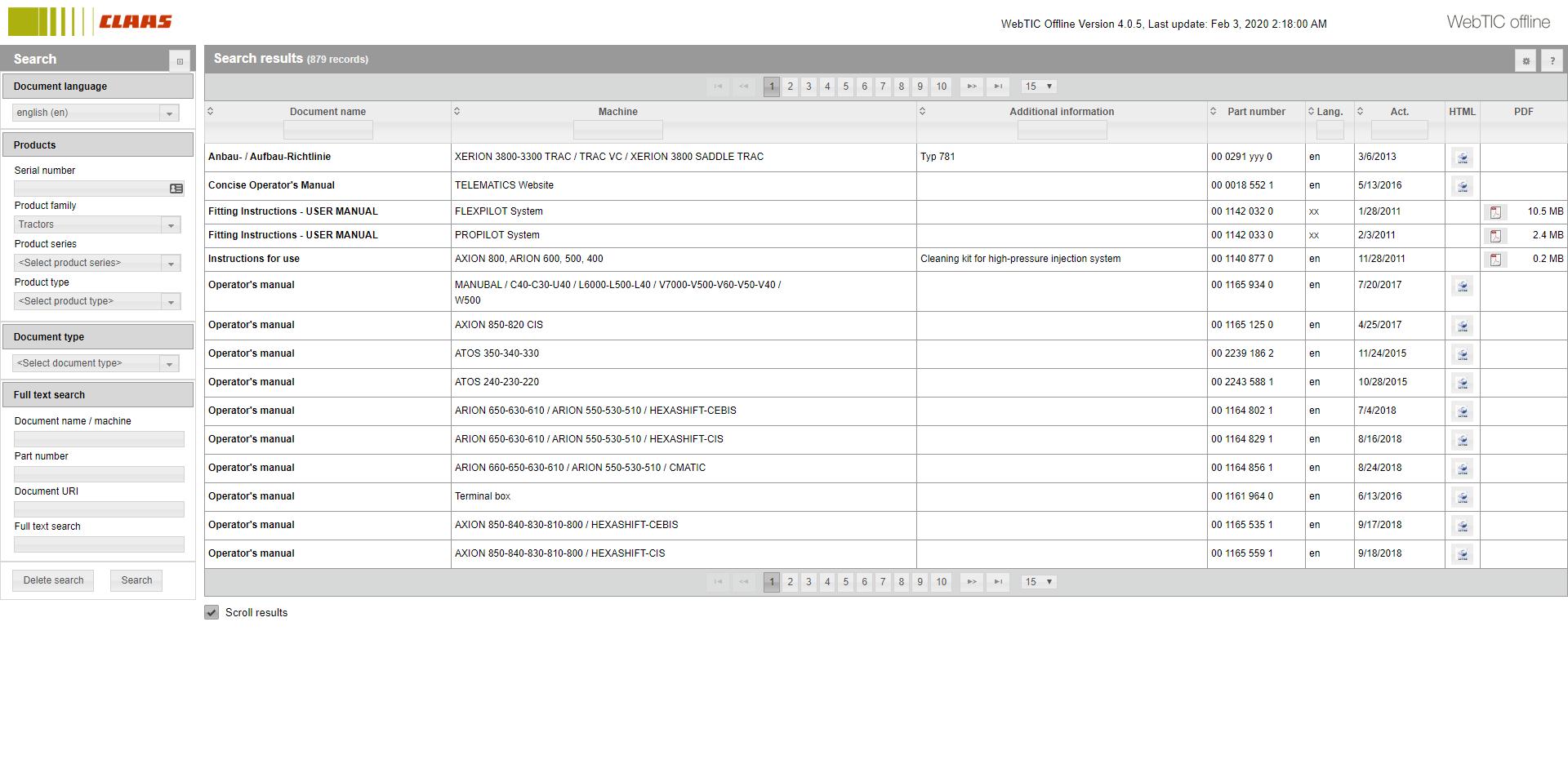 CLAAS

WebTIC Offline Version 4.0.5, Last update: Feb 3, 2020 2:18:00 AM

WebTIC offline

Search

Document language
english (en)

Products
Serial number
Product family
Tractors
Product series
<Select product series>
Product type
<Select product type>

Document type
<Select document type>

Full text search
Document name / machine
Part number
Document URI
Full text search

Delete search
Search

Search results (879 records)

1 2 3 4 5 6 7 8 9 10 15

| Document name | Machine | Additional information | Part number | Lang. | Act. | HTML | PDF |
|---|---|---|---|---|---|---|---|
| Anbau- / Aufbau-Richtlinie | XERION 3800-3300 TRAC / TRAC VC / XERION 3800 SADDLE TRAC | Typ 781 | 00 0291 yyy 0 | en | 3/6/2013 | | |
| Concise Operator's Manual | TELEMATICS Website | | 00 0018 552 1 | en | 5/13/2016 | | |
| Fitting Instructions - USER MANUAL | FLEXPILOT System | | 00 1142 032 0 | xx | 1/28/2011 | | 10.5 MB |
| Fitting Instructions - USER MANUAL | PROPILOT System | | 00 1142 033 0 | xx | 2/3/2011 | | 2.4 MB |
| Instructions for use | AXION 800, ARION 600, 500, 400 | Cleaning kit for high-pressure injection system | 00 1140 877 0 | en | 11/28/2011 | | 0.2 MB |
| Operator's manual | MANUBAL / C40-C30-U40 / L6000-L500-L40 / V7000-V500-V60-V50-V40 / W500 | | 00 1165 934 0 | en | 7/20/2017 | | |
| Operator's manual | AXION 850-820 CIS | | 00 1165 125 0 | en | 4/25/2017 | | |
| Operator's manual | ATOS 350-340-330 | | 00 2239 186 2 | en | 11/24/2015 | | |
| Operator's manual | ATOS 240-230-220 | | 00 2243 588 1 | en | 10/28/2015 | | |
| Operator's manual | ARION 650-630-610 / ARION 550-530-510 / HEXASHIFT-CEBIS | | 00 1164 802 1 | en | 7/4/2018 | | |
| Operator's manual | ARION 650-630-610 / ARION 550-530-510 / HEXASHIFT-CIS | | 00 1164 829 1 | en | 8/16/2018 | | |
| Operator's manual | ARION 660-650-630-610 / ARION 550-530-510 / CMATIC | | 00 1164 856 1 | en | 8/24/2018 | | |
| Operator's manual | Terminal box | | 00 1161 964 0 | en | 6/13/2016 | | |
| Operator's manual | AXION 850-840-830-810-800 / HEXASHIFT-CEBIS | | 00 1165 535 1 | en | 9/17/2018 | | |
| Operator's manual | AXION 850-840-830-810-800 / HEXASHIFT-CIS | | 00 1165 559 1 | en | 9/18/2018 | | |

1 2 3 4 5 6 7 8 9 10 15

Scroll results